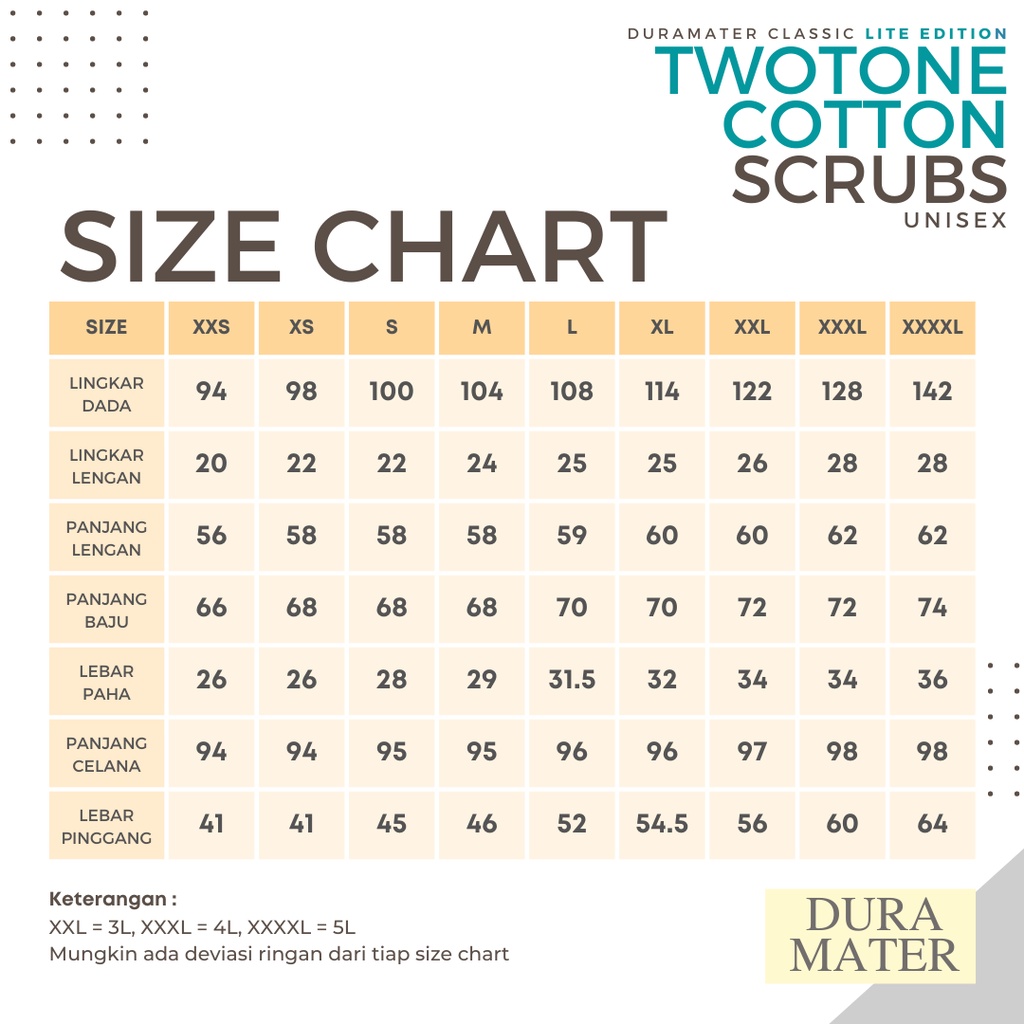 DURAMATER CLASSIC LITE EDITION
TWOTONE COTTON SCRUBS
UNISEX

SIZE CHART

| SIZE | XXS | XS | S | M | L | XL | XXL | XXXL | XXXXL |
|---|---|---|---|---|---|---|---|---|---|
| LINGKAR DADA | 94 | 98 | 100 | 104 | 108 | 114 | 122 | 128 | 142 |
| LINGKAR LENGAN | 20 | 22 | 22 | 24 | 25 | 25 | 26 | 28 | 28 |
| PANJANG LENGAN | 56 | 58 | 58 | 58 | 59 | 60 | 60 | 62 | 62 |
| PANJANG BAJU | 66 | 68 | 68 | 68 | 70 | 70 | 72 | 72 | 74 |
| LEBAR PAHA | 26 | 26 | 28 | 29 | 31.5 | 32 | 34 | 34 | 36 |
| PANJANG CELANA | 94 | 94 | 95 | 95 | 96 | 96 | 97 | 98 | 98 |
| LEBAR PINGGANG | 41 | 41 | 45 | 46 | 52 | 54.5 | 56 | 60 | 64 |

Keterangan :
XXL = 3L, XXXL = 4L, XXXXL = 5L
Mungkin ada deviasi ringan dari tiap size chart

DURA MATER